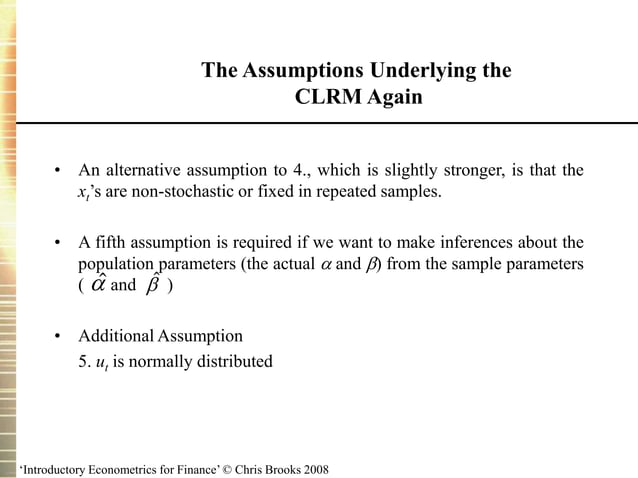 The Assumptions Underlying the CLRM Again

• An alternative assumption to 4., which is slightly stronger, is that the $x_t$'s are non-stochastic or fixed in repeated samples.

• A fifth assumption is required if we want to make inferences about the population parameters (the actual $\alpha$ and $\beta$) from the sample parameters ( $\hat{\alpha}$ and $\hat{\beta}$ )

• Additional Assumption
5. $u_t$ is normally distributed

'Introductory Econometrics for Finance' © Chris Brooks 2008